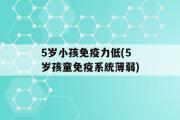 5岁小孩免疫力低(5岁孩童免疫系统薄弱)